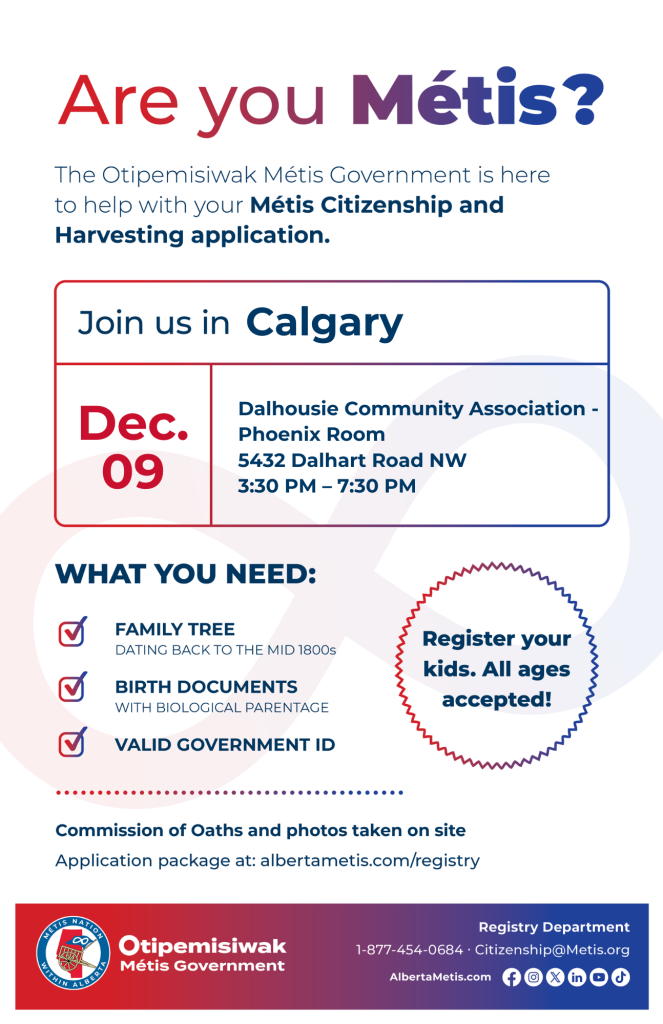 Are you Métis?

The Otipemisiwak Métis Government is here to help with your Métis Citizenship and Harvesting application.

Join us in Calgary

Dec. 09

Dalhousie Community Association - Phoenix Room
5432 Dalhart Road NW
3:30 PM – 7:30 PM

WHAT YOU NEED:

FAMILY TREE
DATING BACK TO THE MID 1800s

BIRTH DOCUMENTS
WITH BIOLOGICAL PARENTAGE

VALID GOVERNMENT ID

Register your kids. All ages accepted!

Commission of Oaths and photos taken on site
Application package at: albertametis.com/registry

MÉTIS NATION WITHIN ALBERTA
Otipemisiwak Métis Government

Registry Department
1-877-454-0684 · Citizenship@Metis.org
AlbertaMetis.com